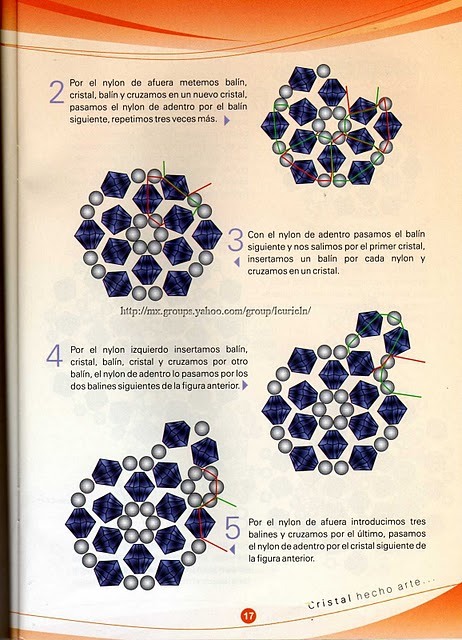 2 Por el nylon de afuera metemos balín, cristal, balín y cruzamos en un nuevo cristal, pasamos el nylon de adentro por el balín siguiente, repetimos tres veces más.

3 Con el nylon de adentro pasamos el balín siguiente y nos salimos por el primer cristal, insertamos un balín por cada nylon y cruzamos en un cristal.

http://mx.groups.yahoo.com/group/lcuricln/

4 Por el nylon izquierdo insertamos balín, cristal, balín, cristal y cruzamos por otro balín, el nylon de adentro lo pasamos por los dos balines siguientes de la figura anterior.

5 Por el nylon de afuera introducimos tres balines y cruzamos por el último, pasamos el nylon de adentro por el cristal siguiente de la figura anterior.

Cristal hecho arte...

17